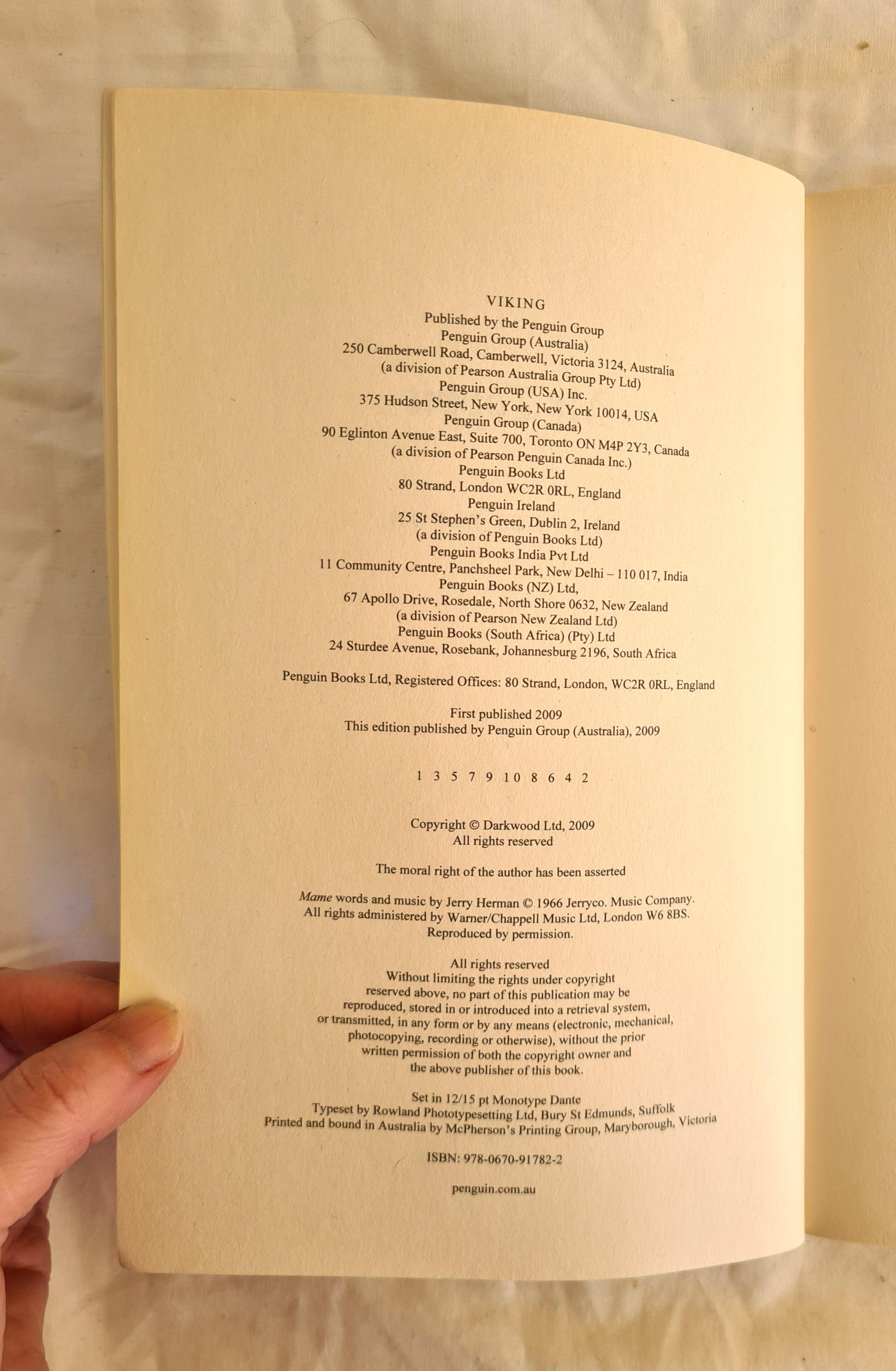 VIKING
Published by the Penguin Group
Penguin Group (Australia)
250 Camberwell Road, Camberwell, Victoria 3124, Australia
(a division of Pearson Australia Group Pty Ltd)
Penguin Group (USA) Inc.
375 Hudson Street, New York, New York 10014, USA
Penguin Group (Canada)
90 Eglinton Avenue East, Suite 700, Toronto ON M4P 2Y3, Canada
(a division of Pearson Penguin Canada Inc.)
Penguin Books Ltd
80 Strand, London WC2R 0RL, England
Penguin Ireland
25 St Stephen's Green, Dublin 2, Ireland
(a division of Penguin Books Ltd)
Penguin Books India Pvt Ltd
11 Community Centre, Panchsheel Park, New Delhi – 110 017, India
Penguin Books (NZ) Ltd,
67 Apollo Drive, Rosedale, North Shore 0632, New Zealand
(a division of Pearson New Zealand Ltd)
Penguin Books (South Africa) (Pty) Ltd
24 Sturdee Avenue, Rosebank, Johannesburg 2196, South Africa

Penguin Books Ltd, Registered Offices: 80 Strand, London, WC2R 0RL, England

First published 2009
This edition published by Penguin Group (Australia), 2009

1 3 5 7 9 10 8 6 4 2

Copyright © Darkwood Ltd, 2009
All rights reserved

The moral right of the author has been asserted

Mame words and music by Jerry Herman © 1966 Jerryco. Music Company.
All rights administered by Warner/Chappell Music Ltd, London W6 8BS.
Reproduced by permission.

All rights reserved
Without limiting the rights under copyright reserved above, no part of this publication may be reproduced, stored in or introduced into a retrieval system, or transmitted, in any form or by any means (electronic, mechanical, photocopying, recording or otherwise), without the prior written permission of both the copyright owner and the above publisher of this book.

Set in 12/15 pt Monotype Dante
Typeset by Rowland Phototypesetting Ltd, Bury St Edmunds, Suffolk
Printed and bound in Australia by McPherson's Printing Group, Maryborough, Victoria

ISBN: 978-0670-91782-2

penguin.com.au